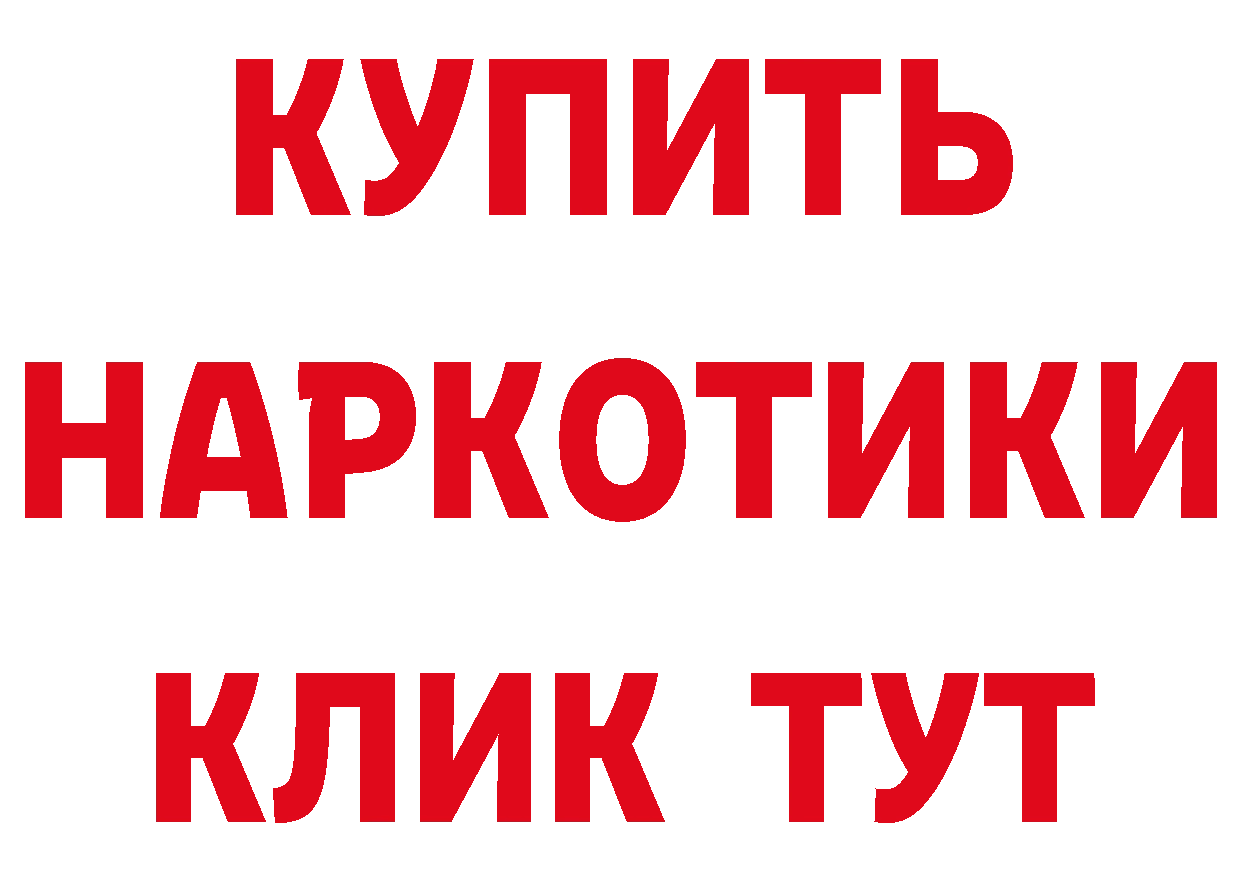 КУПИТЬ НАРКОТИКИ КЛИК ТУТ